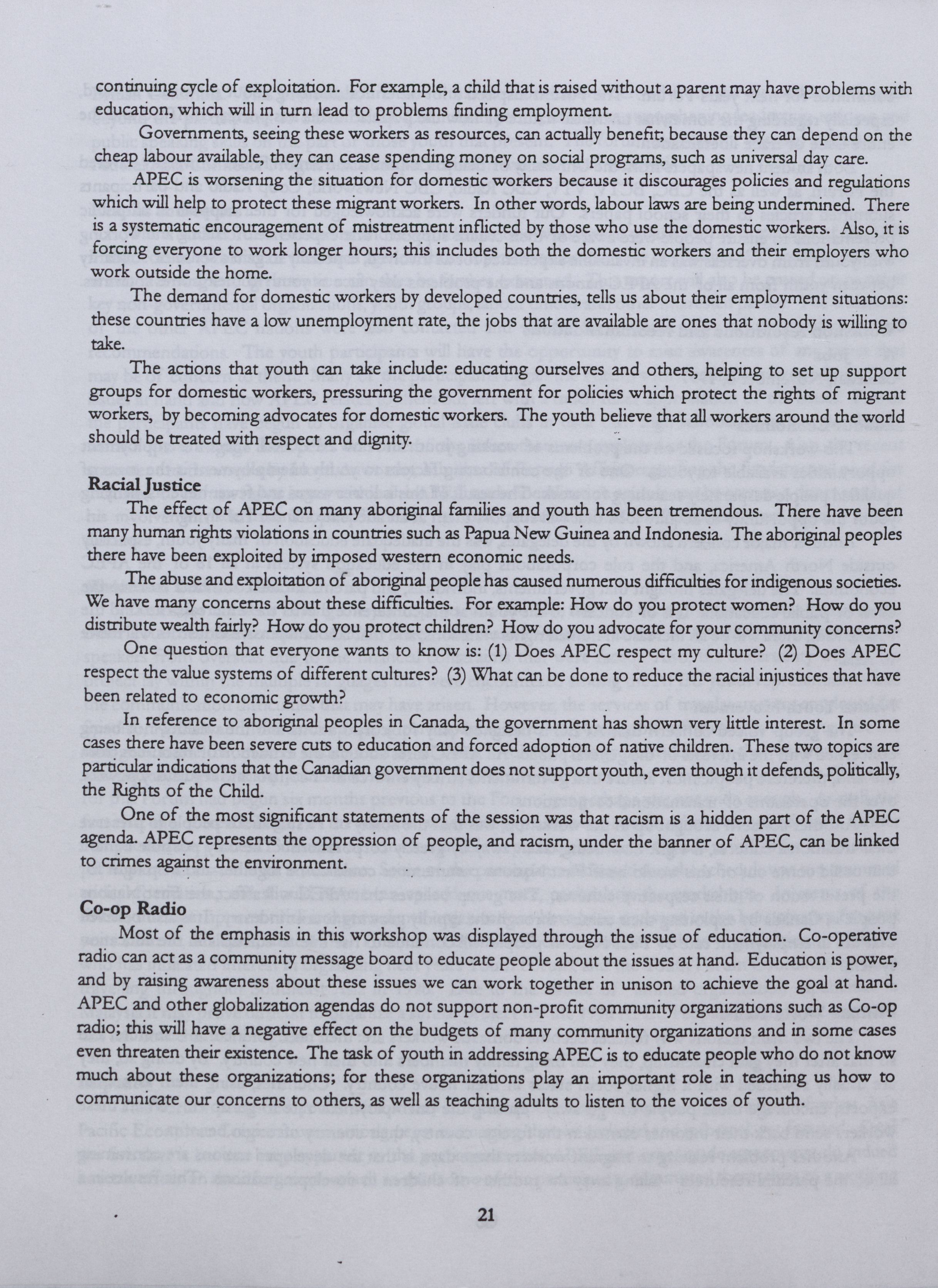 continuing cycle of exploitation. For example, a child that is raised without a parent may have problems with education, which will in turn lead to problems finding employment.

Governments, seeing these workers as resources, can actually benefit; because they can depend on the cheap labour available, they can cease spending money on social programs, such as universal day care.

APEC is worsening the situation for domestic workers because it discourages policies and regulations which will help to protect these migrant workers. In other words, labour laws are being undermined. There is a systematic encouragement of mistreatment inflicted by those who use the domestic workers. Also, it is forcing everyone to work longer hours; this includes both the domestic workers and their employers who work outside the home.

The demand for domestic workers by developed countries, tells us about their employment situations: these countries have a low unemployment rate, the jobs that are available are ones that nobody is willing to take.

The actions that youth can take include: educating ourselves and others, helping to set up support groups for domestic workers, pressuring the government for policies which protect the rights of migrant workers, by becoming advocates for domestic workers. The youth believe that all workers around the world should be treated with respect and dignity.

Racial Justice

The effect of APEC on many aboriginal families and youth has been tremendous. There have been many human rights violations in countries such as Papua New Guinea and Indonesia. The aboriginal peoples there have been exploited by imposed western economic needs.

The abuse and exploitation of aboriginal people has caused numerous difficulties for indigenous societies. We have many concerns about these difficulties. For example: How do you protect women? How do you distribute wealth fairly? How do you protect children? How do you advocate for your community concerns?

One question that everyone wants to know is: (1) Does APEC respect my culture? (2) Does APEC respect the value systems of different cultures? (3) What can be done to reduce the racial injustices that have been related to economic growth?

In reference to aboriginal peoples in Canada, the government has shown very little interest. In some cases there have been severe cuts to education and forced adoption of native children. These two topics are particular indications that the Canadian government does not support youth, even though it defends, politically, the Rights of the Child.

One of the most significant statements of the session was that racism is a hidden part of the APEC agenda. APEC represents the oppression of people, and racism, under the banner of APEC, can be linked to crimes against the environment.

Co-op Radio

Most of the emphasis in this workshop was displayed through the issue of education. Co-operative radio can act as a community message board to educate people about the issues at hand. Education is power, and by raising awareness about these issues we can work together in unison to achieve the goal at hand. APEC and other globalization agendas do not support non-profit community organizations such as Co-op radio; this will have a negative effect on the budgets of many community organizations and in some cases even threaten their existence. The task of youth in addressing APEC is to educate people who do not know much about these organizations; for these organizations play an important role in teaching us how to communicate our concerns to others, as well as teaching adults to listen to the voices of youth.

21